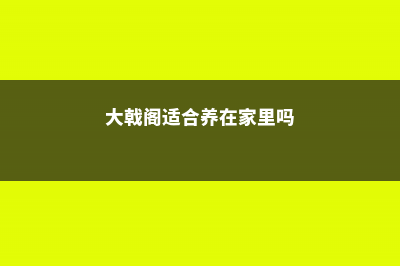 大戟阁适合养在家里吗